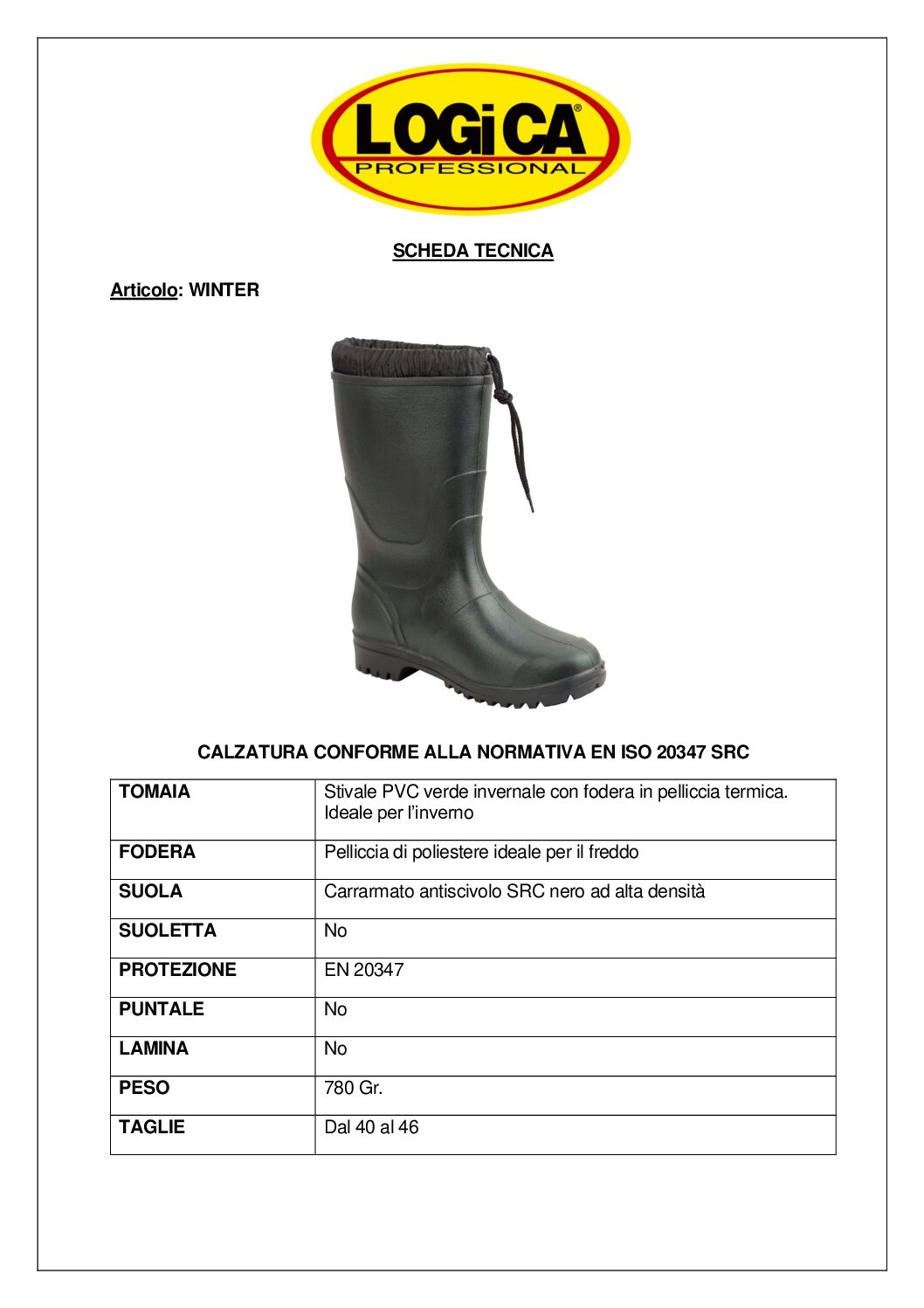 LOGiCA®
PROFESSIONAL

SCHEDA TECNICA

Articolo: WINTER

CALZATURA CONFORME ALLA NORMATIVA EN ISO 20347 SRC

| TOMAIA | Stivale PVC verde invernale con fodera in pelliccia termica. Ideale per l'inverno |
|---|---|
| FODERA | Pelliccia di poliestere ideale per il freddo |
| SUOLA | Carrarmato antiscivolo SRC nero ad alta densità |
| SUOLETTA | No |
| PROTEZIONE | EN 20347 |
| PUNTALE | No |
| LAMINA | No |
| PESO | 780 Gr. |
| TAGLIE | Dal 40 al 46 |